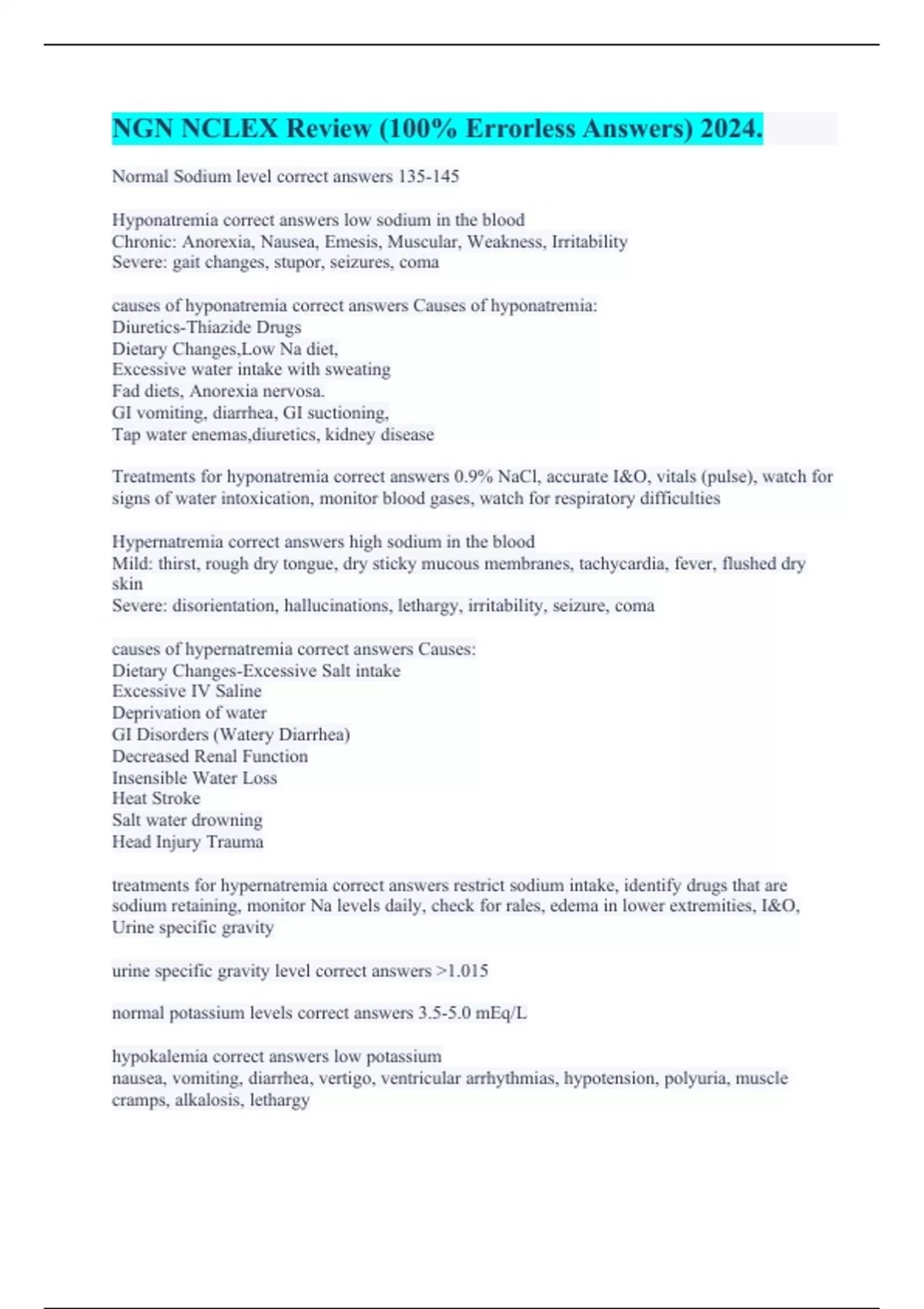 NGN NCLEX Review (100% Errorless Answers) 2024.

Normal Sodium level correct answers 135-145

Hyponatremia correct answers low sodium in the blood
Chronic: Anorexia, Nausea, Emesis, Muscular, Weakness, Irritability
Severe: gait changes, stupor, seizures, coma

causes of hyponatremia correct answers Causes of hyponatremia:
Diuretics-Thiazide Drugs
Dietary Changes,Low Na diet,
Excessive water intake with sweating
Fad diets, Anorexia nervosa.
GI vomiting, diarrhea, GI suctioning,
Tap water enemas,diuretics, kidney disease

Treatments for hyponatremia correct answers 0.9% NaCl, accurate I&O, vitals (pulse), watch for signs of water intoxication, monitor blood gases, watch for respiratory difficulties

Hypernatremia correct answers high sodium in the blood
Mild: thirst, rough dry tongue, dry sticky mucous membranes, tachycardia, fever, flushed dry skin
Severe: disorientation, hallucinations, lethargy, irritability, seizure, coma

causes of hypernatremia correct answers Causes:
Dietary Changes-Excessive Salt intake
Excessive IV Saline
Deprivation of water
GI Disorders (Watery Diarrhea)
Decreased Renal Function
Insensible Water Loss
Heat Stroke
Salt water drowning
Head Injury Trauma

treatments for hypernatremia correct answers restrict sodium intake, identify drugs that are sodium retaining, monitor Na levels daily, check for rales, edema in lower extremities, I&O, Urine specific gravity

urine specific gravity level correct answers >1.015

normal potassium levels correct answers 3.5-5.0 mEq/L

hypokalemia correct answers low potassium
nausea, vomiting, diarrhea, vertigo, ventricular arrhythmias, hypotension, polyuria, muscle cramps, alkalosis, lethargy